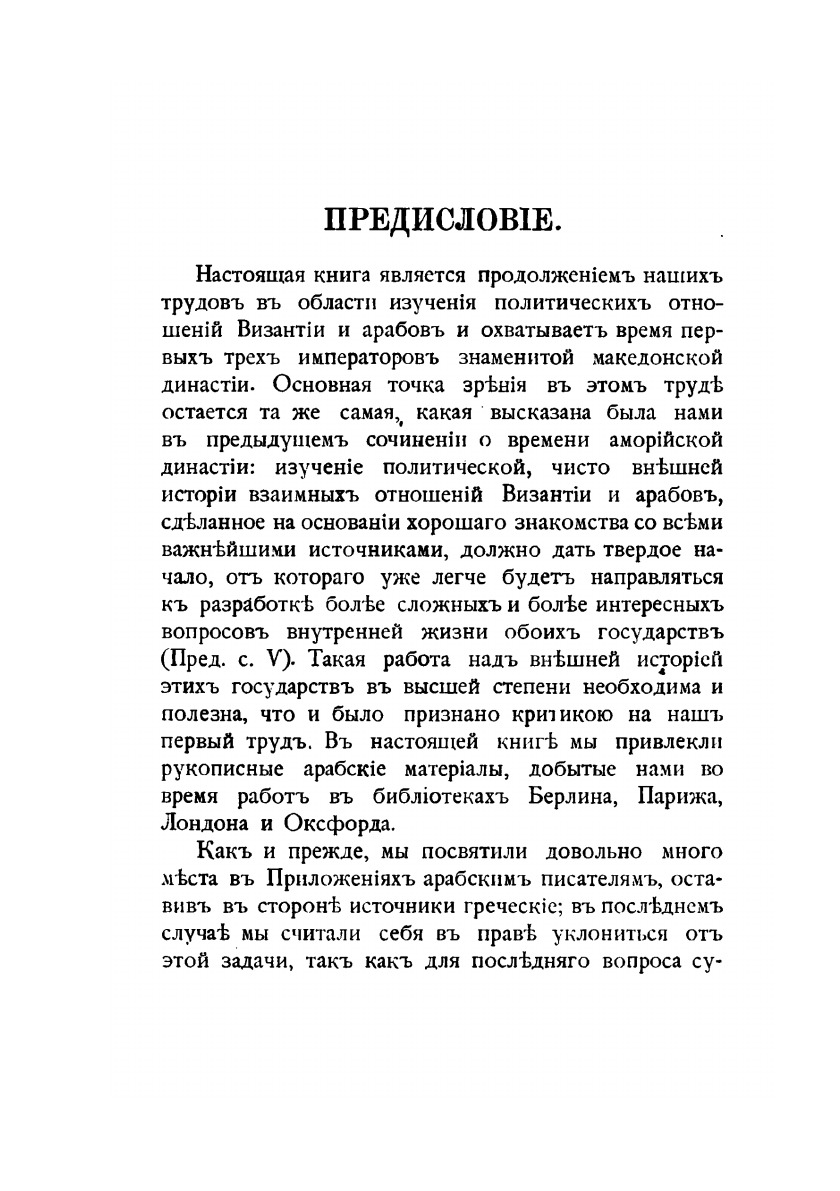 ПРЕДИСЛОВІЕ.

Настоящая книга является продолженіемъ нашихъ трудовъ въ области изученія политическихъ отношеній Византіи и арабовъ и охватываетъ время первыхъ трехъ императоровъ знаменитой македонской династіи. Основная точка зрѣнія въ этомъ трудѣ остается та же самая, какая высказана была нами въ предыдущемъ сочиненіи о времени аморійской династіи: изученіе политической, чисто внѣшней исторіи взаимныхъ отношеній Византіи и арабовъ, сдѣланное на основаніи хорошаго знакомства со всѣми важнѣйшими источниками, должно дать твердое начало, отъ котораго уже легче будетъ направляться къ разработкѣ болѣе сложныхъ и болѣе интересныхъ вопросовъ внутренней жизни обоихъ государствъ (Пред. с. V). Такая работа надъ внѣшней исторіей этихъ государствъ въ высшей степени необходима и полезна, что и было признано критикою на нашъ первый трудъ. Въ настоящей книгѣ мы привлекли рукописные арабскіе матеріалы, добытые нами во время работъ въ библіотекахъ Берлина, Парижа, Лондона и Оксфорда.

Какъ и прежде, мы посвятили довольно много мѣста въ Приложеніяхъ арабскимъ писателямъ, оставивъ въ сторонѣ источники греческіе; въ послѣднемъ случаѣ мы считали себя въ правѣ уклониться отъ этой задачи, такъ какъ для послѣдняго вопроса су-